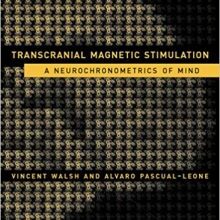 TRANSCRANIAL MAGNETIC STIMULATION

A NEUROCHRONOMETRICS OF MIND

VINCENT WALSH AND ALVARO PASCUAL-LEONE